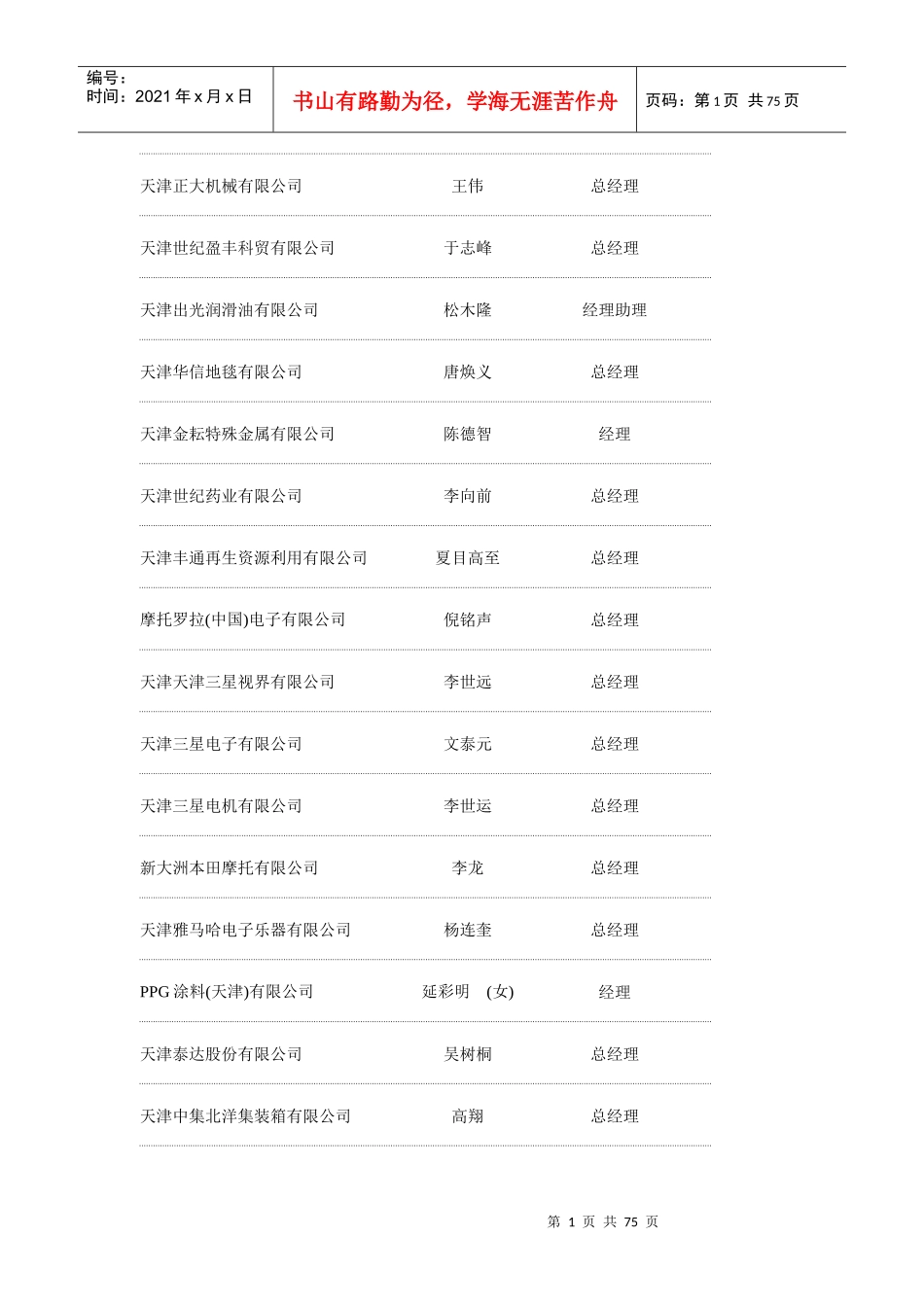 编号：
时间：2021 年 x 月 x 日

书山有路勤为径，学海无涯苦作舟

页码：第 1 页 共 75 页

| | | |
|---|---|---|
| 天津正大机械有限公司 | 王伟 | 总经理 |
| 天津世纪盈丰科贸有限公司 | 于志峰 | 总经理 |
| 天津出光润滑油有限公司 | 松木隆 | 经理助理 |
| 天津华信地毯有限公司 | 唐焕义 | 总经理 |
| 天津金耘特殊金属有限公司 | 陈德智 | 经理 |
| 天津世纪药业有限公司 | 李向前 | 总经理 |
| 天津丰通再生资源利用有限公司 | 夏目高至 | 总经理 |
| 摩托罗拉(中国)电子有限公司 | 倪铭声 | 总经理 |
| 天津天津三星视界有限公司 | 李世远 | 总经理 |
| 天津三星电子有限公司 | 文泰元 | 总经理 |
| 天津三星电机有限公司 | 李世运 | 总经理 |
| 新大洲本田摩托有限公司 | 李龙 | 总经理 |
| 天津雅马哈电子乐器有限公司 | 杨连奎 | 总经理 |
| PPG 涂料(天津)有限公司 | 延彩明 (女) | 经理 |
| 天津泰达股份有限公司 | 吴树桐 | 总经理 |
| 天津中集北洋集装箱有限公司 | 高翔 | 总经理 |

第 1 页 共 75 页